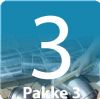 3

Pakke 3